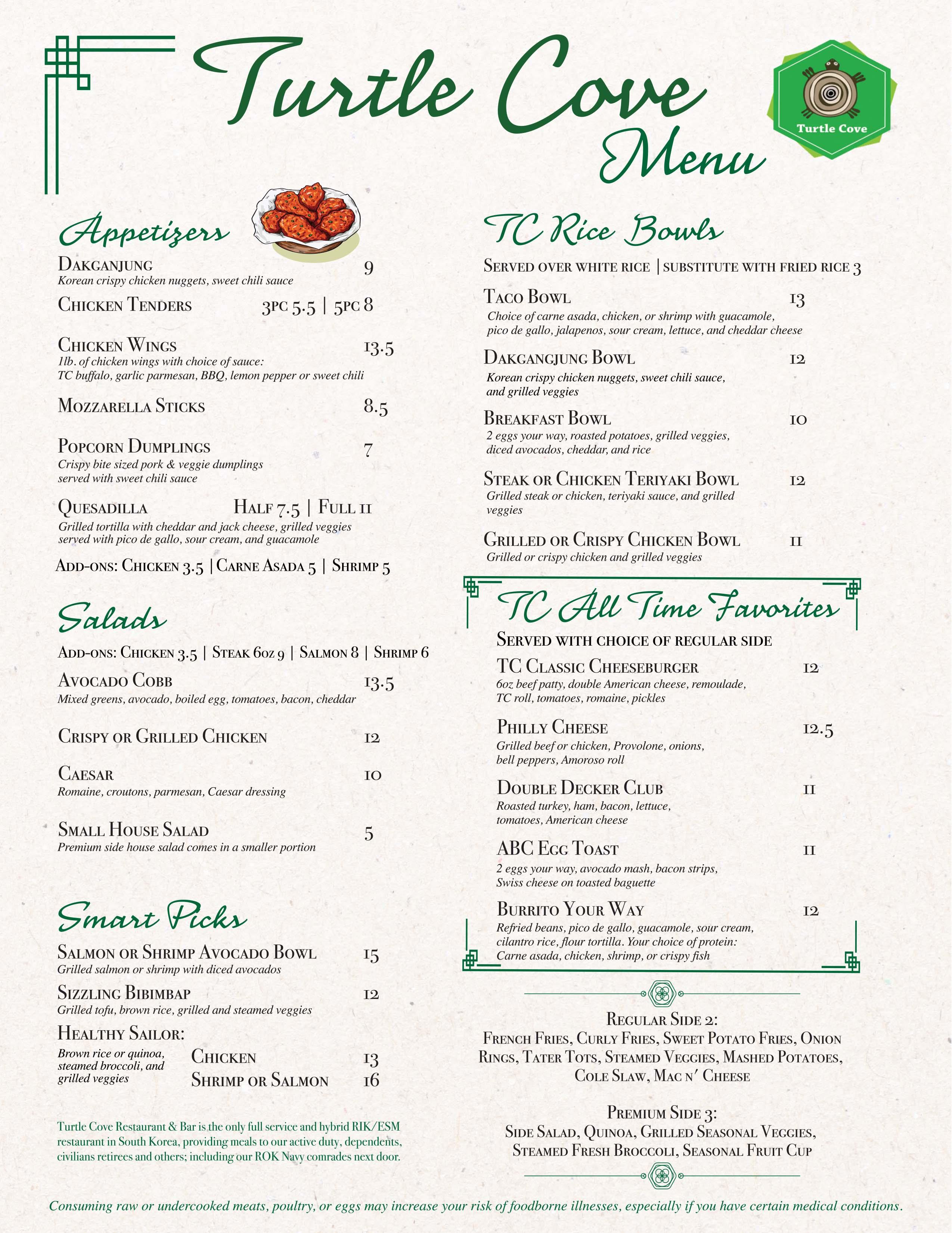 Turtle Cove Menu

Turtle Cove

Appetizers

Dakganjung 9
Korean crispy chicken nuggets, sweet chili sauce

Chicken Tenders 3pc 5.5 | 5pc 8

Chicken Wings 13.5
1lb. of chicken wings with choice of sauce: TC buffalo, garlic parmesan, BBQ, lemon pepper or sweet chili

Mozzarella Sticks 8.5

Popcorn Dumplings 7
Crispy bite sized pork & veggie dumplings served with sweet chili sauce

Quesadilla Half 7.5 | Full 11
Grilled tortilla with cheddar and jack cheese, grilled veggies served with pico de gallo, sour cream, and guacamole

Add-ons: Chicken 3.5 | Carne Asada 5 | Shrimp 5

Salads

Add-ons: Chicken 3.5 | Steak 6oz 9 | Salmon 8 | Shrimp 6

Avocado Cobb 13.5
Mixed greens, avocado, boiled egg, tomatoes, bacon, cheddar

Crispy or Grilled Chicken 12

Caesar 10
Romaine, croutons, parmesan, Caesar dressing

Small House Salad 5
Premium side house salad comes in a smaller portion

Smart Picks

Salmon or Shrimp Avocado Bowl 15
Grilled salmon or shrimp with diced avocados

Sizzling Bibimbap 12
Grilled tofu, brown rice, grilled and steamed veggies

Healthy Sailor:
Brown rice or quinoa, steamed broccoli, and grilled veggies
Chicken 13
Shrimp or Salmon 16

Turtle Cove Restaurant & Bar is the only full service and hybrid RIK/ESM restaurant in South Korea, providing meals to our active duty, dependents, civilians retirees and others; including our ROK Navy comrades next door.

TC Rice Bowls

Served over white rice | substitute with fried rice 3

Taco Bowl 13
Choice of carne asada, chicken, or shrimp with guacamole, pico de gallo, jalapenos, sour cream, lettuce, and cheddar cheese

Dakgangjung Bowl 12
Korean crispy chicken nuggets, sweet chili sauce, and grilled veggies

Breakfast Bowl 10
2 eggs your way, roasted potatoes, grilled veggies, diced avocados, cheddar, and rice

Steak or Chicken Teriyaki Bowl 12
Grilled steak or chicken, teriyaki sauce, and grilled veggies

Grilled or Crispy Chicken Bowl 11
Grilled or crispy chicken and grilled veggies

TC All Time Favorites

Served with choice of regular side

TC Classic Cheeseburger 12
6oz beef patty, double American cheese, remoulade, TC roll, tomatoes, romaine, pickles

Philly Cheese 12.5
Grilled beef or chicken, Provolone, onions, bell peppers, Amoroso roll

Double Decker Club 11
Roasted turkey, ham, bacon, lettuce, tomatoes, American cheese

ABC Egg Toast 11
2 eggs your way, avocado mash, bacon strips, Swiss cheese on toasted baguette

Burrito Your Way 12
Refried beans, pico de gallo, guacamole, sour cream, cilantro rice, flour tortilla. Your choice of protein: Carne asada, chicken, shrimp, or crispy fish

Regular Side 2:
French Fries, Curly Fries, Sweet Potato Fries, Onion Rings, Tater Tots, Steamed Veggies, Mashed Potatoes, Cole Slaw, Mac n' Cheese

Premium Side 3:
Side Salad, Quinoa, Grilled Seasonal Veggies, Steamed Fresh Broccoli, Seasonal Fruit Cup

Consuming raw or undercooked meats, poultry, or eggs may increase your risk of foodborne illnesses, especially if you have certain medical conditions.